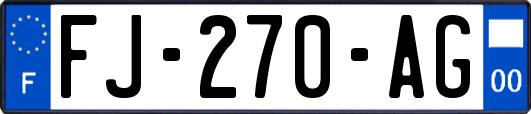 F
FJ-270-AG
00